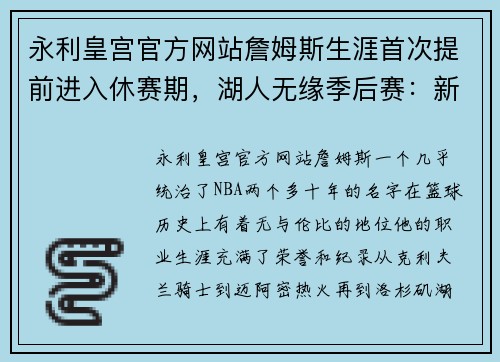 永利皇宫官方网站詹姆斯生涯首次提前进入休赛期，湖人无缘季后赛：新

永利皇宫官方网站詹姆斯一个几乎统治了NBA两个多十年的名字在篮球历史上有着无与伦比的地位他的职业生涯充满了荣誉和纪录从克利夫兰骑士到迈阿密热火再到洛杉矶湖